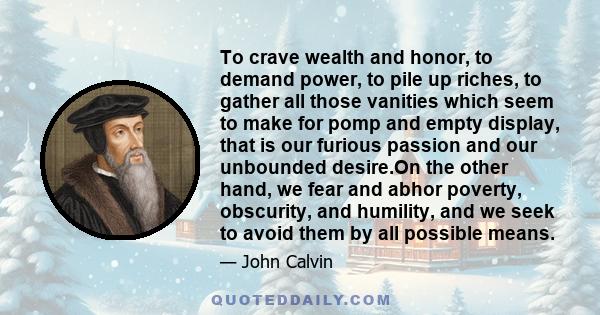 To crave wealth and honor, to demand power, to pile up riches, to gather all those vanities which seem to make for pomp and empty display, that is our furious passion and our unbounded desire.On the other hand, we fear and abhor poverty, obscurity, and humility, and we seek to avoid them by all possible means.

— John Calvin

QUOTEDDAILY.COM